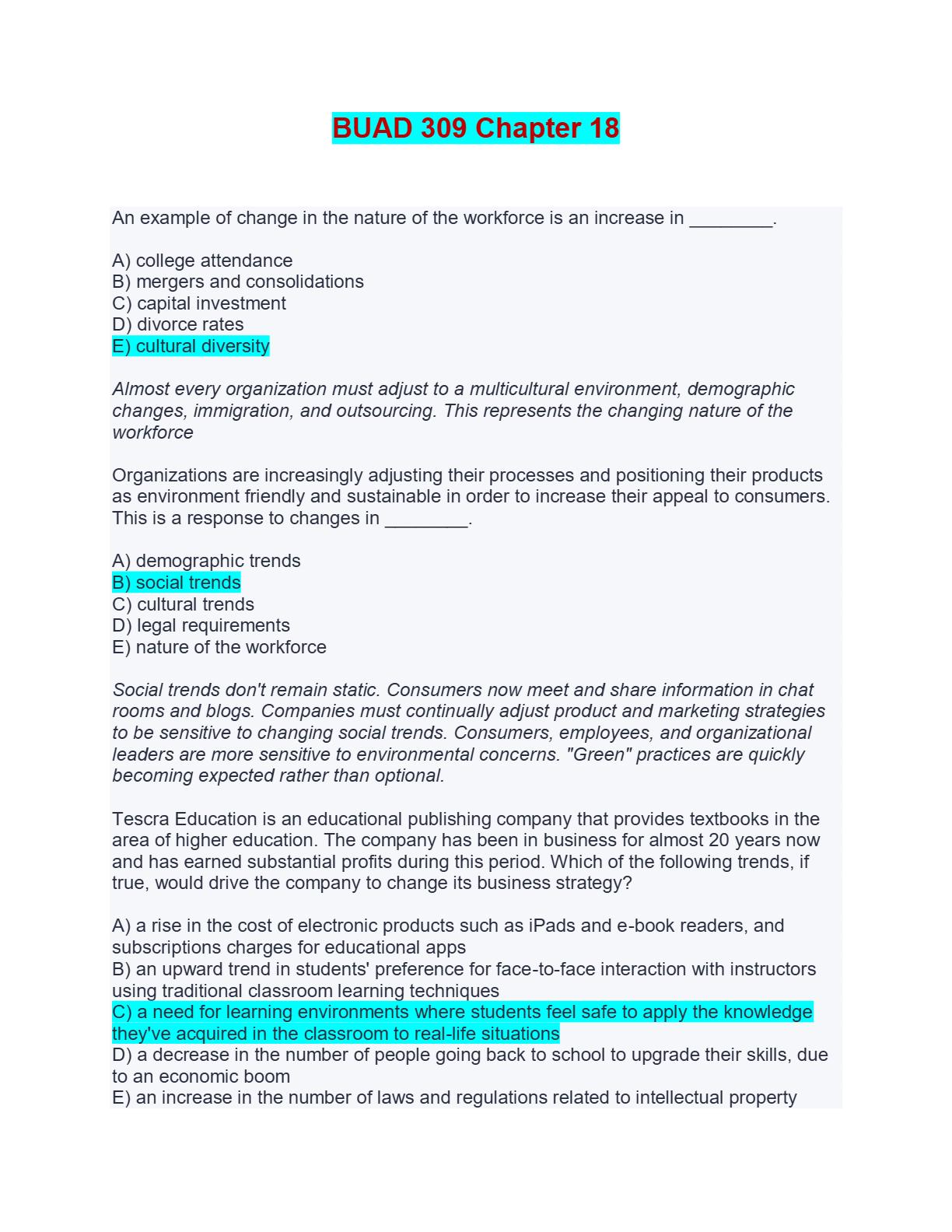 BUAD 309 Chapter 18

An example of change in the nature of the workforce is an increase in ________.

A) college attendance
B) mergers and consolidations
C) capital investment
D) divorce rates
E) cultural diversity

Almost every organization must adjust to a multicultural environment, demographic changes, immigration, and outsourcing. This represents the changing nature of the workforce

Organizations are increasingly adjusting their processes and positioning their products as environment friendly and sustainable in order to increase their appeal to consumers. This is a response to changes in ________.

A) demographic trends
B) social trends
C) cultural trends
D) legal requirements
E) nature of the workforce

Social trends don't remain static. Consumers now meet and share information in chat rooms and blogs. Companies must continually adjust product and marketing strategies to be sensitive to changing social trends. Consumers, employees, and organizational leaders are more sensitive to environmental concerns. "Green" practices are quickly becoming expected rather than optional.

Tescra Education is an educational publishing company that provides textbooks in the area of higher education. The company has been in business for almost 20 years now and has earned substantial profits during this period. Which of the following trends, if true, would drive the company to change its business strategy?

A) a rise in the cost of electronic products such as iPads and e-book readers, and subscriptions charges for educational apps
B) an upward trend in students' preference for face-to-face interaction with instructors using traditional classroom learning techniques
C) a need for learning environments where students feel safe to apply the knowledge they've acquired in the classroom to real-life situations
D) a decrease in the number of people going back to school to upgrade their skills, due to an economic boom
E) an increase in the number of laws and regulations related to intellectual property